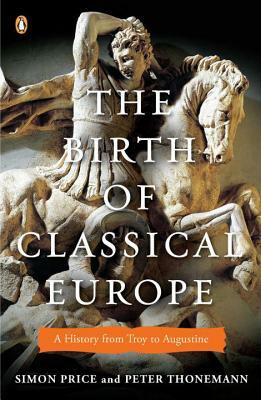 THE BIRTH OF CLASSICAL EUROPE

A History from Troy to Augustine

SIMON PRICE and PETER THONEMANN